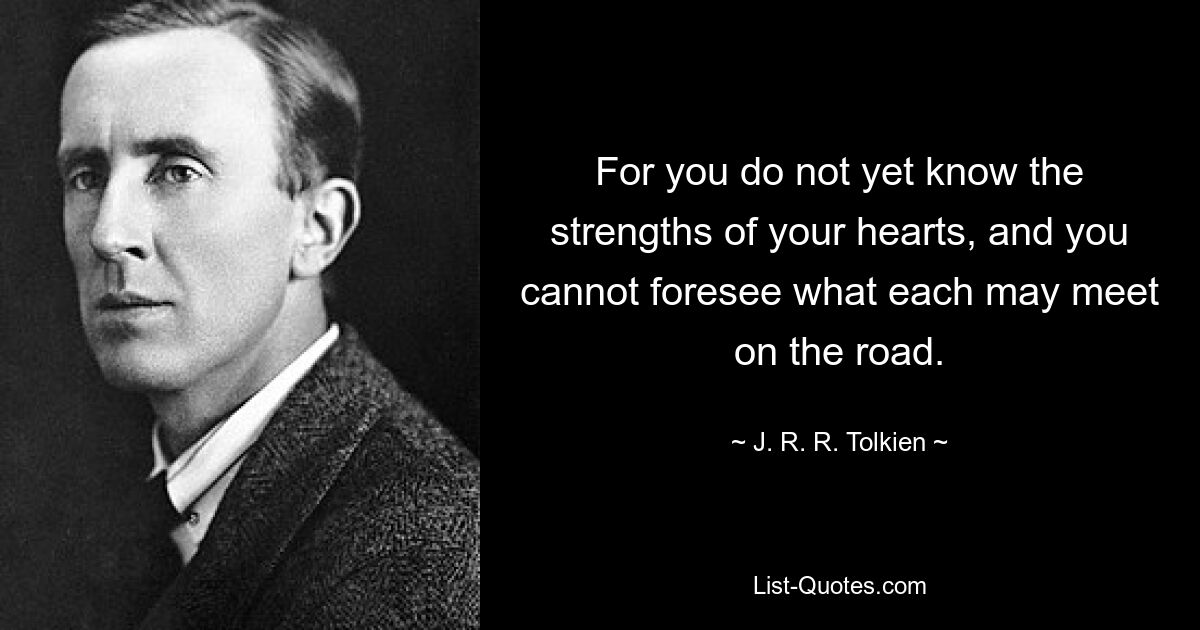 For you do not yet know the strengths of your hearts, and you cannot foresee what each may meet on the road.

~ J. R. R. Tolkien ~

List-Quotes.com